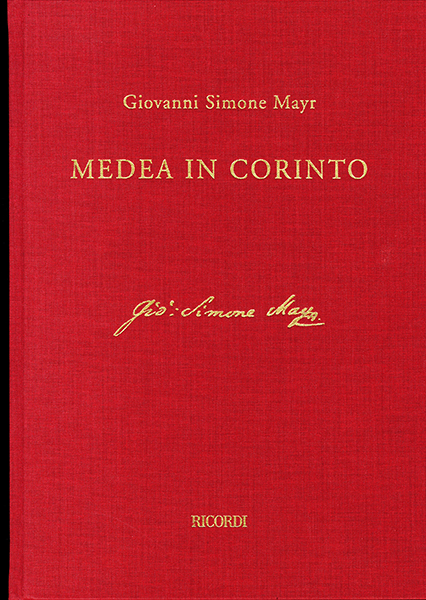 Giovanni Simone Mayr

MEDEA IN CORINTO

Gio: Simone Mayr

RICORDI